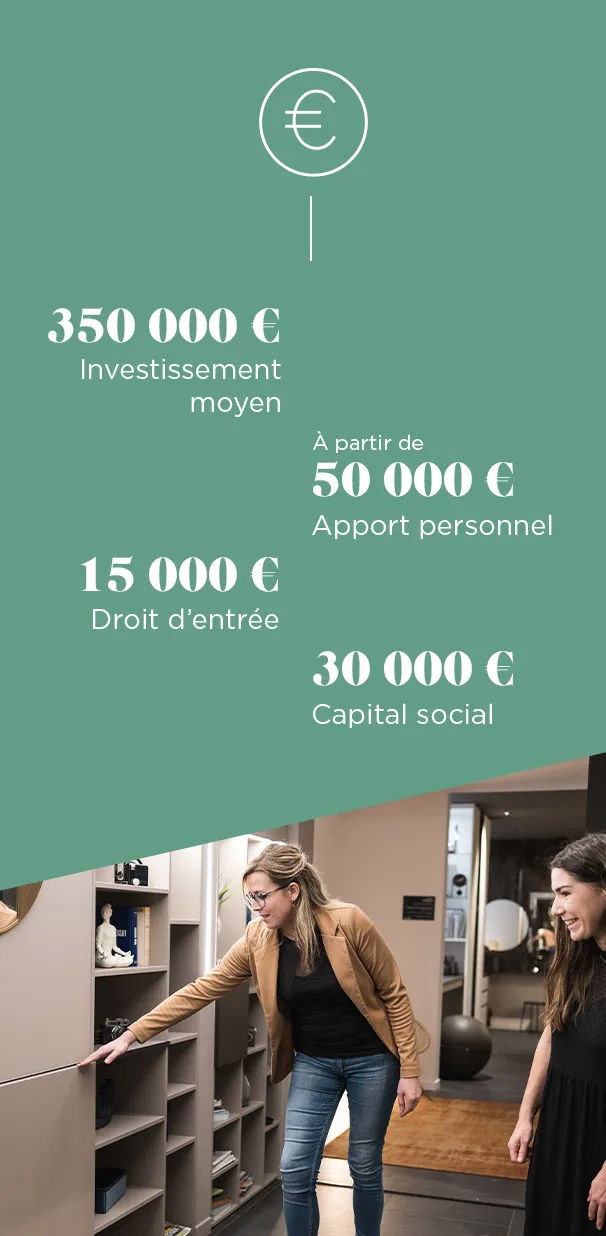 €

350 000 €
Investissement moyen

À partir de
50 000 €
Apport personnel

15 000 €
Droit d'entrée

30 000 €
Capital social